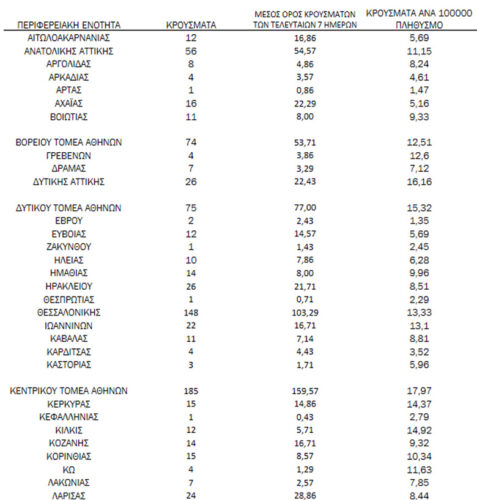 | ΠΕΡΙΦΕΡΕΙΑΚΗ ΕΝΟΤΗΤΑ | ΚΡΟΥΣΜΑΤΑ | ΜΕΣΟΣ ΟΡΟΣ ΚΡΟΥΣΜΑΤΩΝ ΤΩΝ ΤΕΛΕΥΤΑΙΩΝ 7 ΗΜΕΡΩΝ | ΚΡΟΥΣΜΑΤΑ ΑΝΑ 100000 ΠΛΗΘΥΣΜΟ |
|---|---|---|---|
| ΑΙΤΩΛΟΑΚΑΡΝΑΝΙΑΣ | 12 | 16,86 | 5,69 |
| ΑΝΑΤΟΛΙΚΗΣ ΑΤΤΙΚΗΣ | 56 | 54,57 | 11,15 |
| ΑΡΓΟΛΙΔΑΣ | 8 | 4,86 | 8,24 |
| ΑΡΚΑΔΙΑΣ | 4 | 3,57 | 4,61 |
| ΑΡΤΑΣ | 1 | 0,86 | 1,47 |
| ΑΧΑΪΑΣ | 16 | 22,29 | 5,16 |
| ΒΟΙΩΤΙΑΣ | 11 | 8,00 | 9,33 |
| ΒΟΡΕΙΟΥ ΤΟΜΕΑ ΑΘΗΝΩΝ | 74 | 53,71 | 12,51 |
| ΓΡΕΒΕΝΩΝ | 4 | 3,86 | 12,6 |
| ΔΡΑΜΑΣ | 7 | 3,29 | 7,12 |
| ΔΥΤΙΚΗΣ ΑΤΤΙΚΗΣ | 26 | 22,43 | 16,16 |
| ΔΥΤΙΚΟΥ ΤΟΜΕΑ ΑΘΗΝΩΝ | 75 | 77,00 | 15,32 |
| ΕΒΡΟΥ | 2 | 2,43 | 1,35 |
| ΕΥΒΟΙΑΣ | 12 | 14,57 | 5,69 |
| ΖΑΚΥΝΘΟΥ | 1 | 1,43 | 2,45 |
| ΗΛΕΙΑΣ | 10 | 7,86 | 6,28 |
| ΗΜΑΘΙΑΣ | 14 | 8,00 | 9,96 |
| ΗΡΑΚΛΕΙΟΥ | 26 | 21,71 | 8,51 |
| ΘΕΣΠΡΩΤΙΑΣ | 1 | 0,71 | 2,29 |
| ΘΕΣΣΑΛΟΝΙΚΗΣ | 148 | 103,29 | 13,33 |
| ΙΩΑΝΝΙΝΩΝ | 22 | 16,71 | 13,1 |
| ΚΑΒΑΛΑΣ | 11 | 7,14 | 8,81 |
| ΚΑΡΔΙΤΣΑΣ | 4 | 4,43 | 3,52 |
| ΚΑΣΤΟΡΙΑΣ | 3 | 1,71 | 5,96 |
| ΚΕΝΤΡΙΚΟΥ ΤΟΜΕΑ ΑΘΗΝΩΝ | 185 | 159,57 | 17,97 |
| ΚΕΡΚΥΡΑΣ | 15 | 14,86 | 14,37 |
| ΚΕΦΑΛΛΗΝΙΑΣ | 1 | 0,43 | 2,79 |
| ΚΙΛΚΙΣ | 12 | 5,71 | 14,92 |
| ΚΟΖΑΝΗΣ | 14 | 16,71 | 9,32 |
| ΚΟΡΙΝΘΙΑΣ | 15 | 8,57 | 10,34 |
| ΚΩ | 4 | 1,29 | 11,63 |
| ΛΑΚΩΝΙΑΣ | 7 | 2,57 | 7,85 |
| ΛΑΡΙΣΑΣ | 24 | 28,86 | 8,44 |